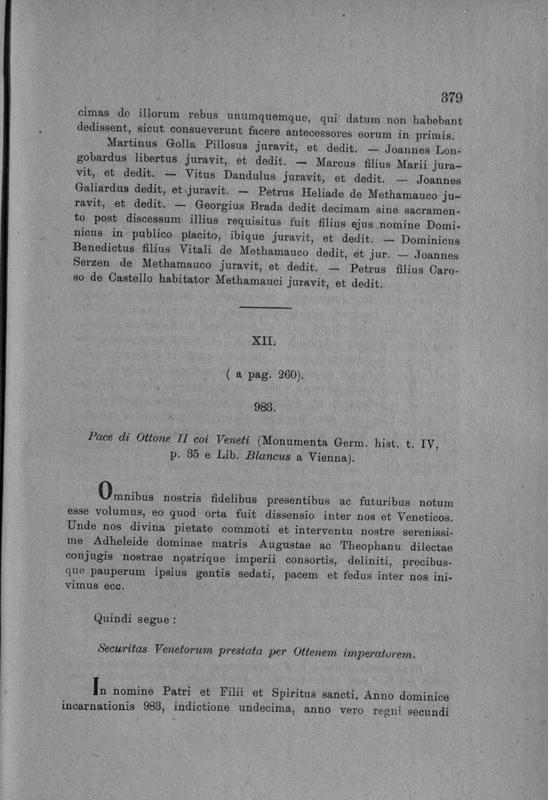 379

cimas de illorum rebus unumquemque, qui datum non habebant dedissent, sicut consueverunt facere antecessores eorum in primis.

Martinus Golla Pillosus juravit, et dedit. — Joannes Longobardus libertus juravit, et dedit. — Marcus filius Marii juravit, et dedit. — Vitus Dandulus juravit, et dedit. — Joannes Galiardus dedit, et juravit. — Petrus Heliade de Methamauco juravit, et dedit. — Georgius Brada dedit decimam sine sacramento post discessum illius requisitus fuit filius ejus nomine Dominicus in publico placito, ibique juravit, et dedit. — Dominicus Benedictus filius Vitali de Methamauco dedit, et jur. — Joannes Serzen de Methamauco juravit, et dedit. — Petrus filius Caroso de Castello habitator Methamauci juravit, et dedit.

XII.

( a pag. 260).

983.

Pace di Ottone II coi Veneti (Monumenta Germ. hist. t. IV, p. 35 e Lib. Blancus a Vienna).

Omnibus nostris fidelibus presentibus ac futuribus notum esse volumus, eo quod orta fuit dissensio inter nos et Veneticos. Unde nos divina pietate commoti et interventu nostre serenissime Adheleide dominae matris Augustae ac Theophanu dilectae conjugis nostrae nostrique imperii consortis, deliniti, precibusque pauperum ipsius gentis sedati, pacem et fedus inter nos inivimus ecc.

Quindi segue:

Securitas Venetorum prestata per Ottenem imperatorem.

In nomine Patri et Filii et Spiritus sancti. Anno dominice incarnationis 983, indictione undecima, anno vero regni secundi